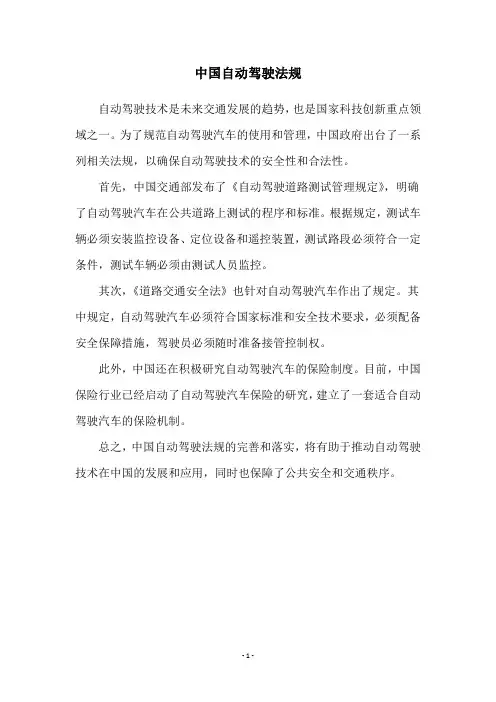 中国自动驾驶法规

自动驾驶技术是未来交通发展的趋势，也是国家科技创新重点领域之一。为了规范自动驾驶汽车的使用和管理，中国政府出台了一系列相关法规，以确保自动驾驶技术的安全性和合法性。

首先，中国交通部发布了《自动驾驶道路测试管理规定》，明确了自动驾驶汽车在公共道路上测试的程序和标准。根据规定，测试车辆必须安装监控设备、定位设备和遥控装置，测试路段必须符合一定条件，测试车辆必须由测试人员监控。

其次，《道路交通安全法》也针对自动驾驶汽车作出了规定。其中规定，自动驾驶汽车必须符合国家标准和安全技术要求，必须配备安全保障措施，驾驶员必须随时准备接管控制权。

此外，中国还在积极研究自动驾驶汽车的保险制度。目前，中国保险行业已经启动了自动驾驶汽车保险的研究，建立了一套适合自动驾驶汽车的保险机制。

总之，中国自动驾驶法规的完善和落实，将有助于推动自动驾驶技术在中国的发展和应用，同时也保障了公共安全和交通秩序。

- 1 -